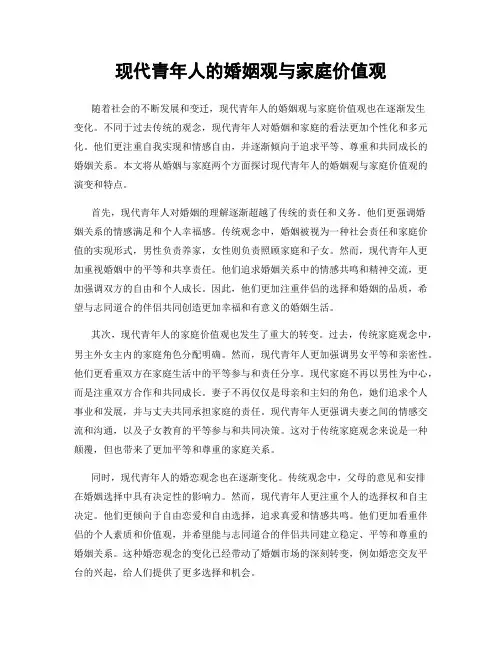 现代青年人的婚姻观与家庭价值观

随着社会的不断发展和变迁，现代青年人的婚姻观与家庭价值观也在逐渐发生变化。不同于过去传统的观念，现代青年人对婚姻和家庭的看法更加个性化和多元化。他们更注重自我实现和情感自由，并逐渐倾向于追求平等、尊重和共同成长的婚姻关系。本文将从婚姻与家庭两个方面探讨现代青年人的婚姻观与家庭价值观的演变和特点。

首先，现代青年人对婚姻的理解逐渐超越了传统的责任和义务。他们更强调婚姻关系的情感满足和个人幸福感。传统观念中，婚姻被视为一种社会责任和家庭价值的实现形式，男性负责养家，女性则负责照顾家庭和子女。然而，现代青年人更加重视婚姻中的平等和共享责任。他们追求婚姻关系中的情感共鸣和精神交流，更加强调双方的自由和个人成长。因此，他们更加注重伴侣的选择和婚姻的品质，希望与志同道合的伴侣共同创造更加幸福和有意义的婚姻生活。

其次，现代青年人的家庭价值观也发生了重大的转变。过去，传统家庭观念中，男主外女主内的家庭角色分配明确。然而，现代青年人更加强调男女平等和亲密性。他们更看重双方在家庭生活中的平等参与和责任分享。现代家庭不再以男性为中心，而是注重双方合作和共同成长。妻子不再仅仅是母亲和主妇的角色，她们追求个人事业和发展，并与丈夫共同承担家庭的责任。现代青年人更强调夫妻之间的情感交流和沟通，以及子女教育的平等参与和共同决策。这对于传统家庭观念来说是一种颠覆，但也带来了更加平等和尊重的家庭关系。

同时，现代青年人的婚恋观念也在逐渐变化。传统观念中，父母的意见和安排在婚姻选择中具有决定性的影响力。然而，现代青年人更注重个人的选择权和自主决定。他们更倾向于自由恋爱和自由选择，追求真爱和情感共鸣。他们更加看重伴侣的个人素质和价值观，并希望能与志同道合的伴侣共同建立稳定、平等和尊重的婚姻关系。这种婚恋观念的变化已经带动了婚姻市场的深刻转变，例如婚恋交友平台的兴起，给人们提供了更多选择和机会。